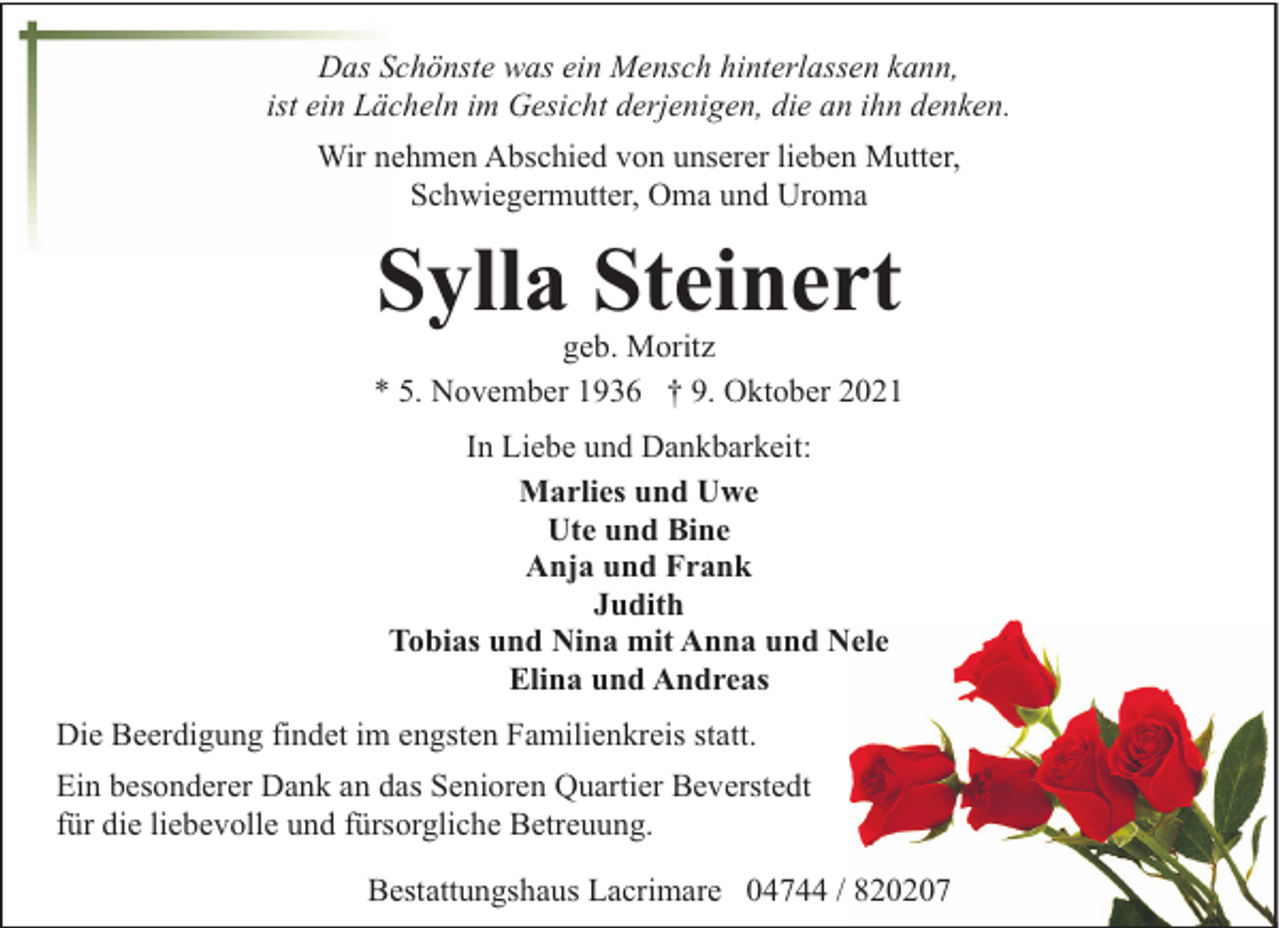 Das Schönste was ein Mensch hinterlassen kann,
ist ein Lächeln im Gesicht derjenigen, die an ihn denken.

Wir nehmen Abschied von unserer lieben Mutter,
Schwiegermutter, Oma und Uroma

Sylla Steinert

geb. Moritz

* 5. November 1936 † 9. Oktober 2021

In Liebe und Dankbarkeit:

Marlies und Uwe
Ute und Bine
Anja und Frank
Judith
Tobias und Nina mit Anna und Nele
Elina und Andreas

Die Beerdigung findet im engsten Familienkreis statt.

Ein besonderer Dank an das Senioren Quartier Beverstedt für die liebevolle und fürsorgliche Betreuung.

Bestattungshaus Lacrimare 04744 / 820207